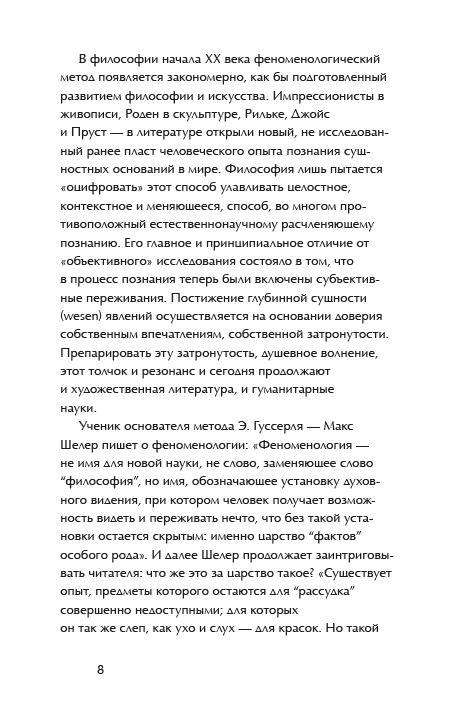 В философии начала XX века феноменологический метод появляется закономерно, как бы подготовленный развитием философии и искусства. Импрессионисты в живописи, Роден в скульптуре, Рильке, Джойс и Пруст — в литературе открыли новый, не исследованный ранее пласт человеческого опыта познания сущностных оснований в мире. Философия лишь пытается «оцифровать» этот способ улавливать целостное, контекстное и меняющееся, способ, во многом противоположный естественнонаучному расчленяющему познанию. Его главное и принципиальное отличие от «объективного» исследования состояло в том, что в процесс познания теперь были включены субъективные переживания. Постижение глубинной сущности (wesen) явлений осуществляется на основании доверия собственным впечатлениям, собственной затронутости. Препарировать эту затронутость, душевное волнение, этот толчок и резонанс и сегодня продолжают и художественная литература, и гуманитарные науки.

Ученик основателя метода Э. Гуссерля — Макс Шелер пишет о феноменологии: «Феноменология — не имя для новой науки, не слово, заменяющее слово "философия", но имя, обозначающее установку духовного видения, при котором человек получает возможность видеть и переживать нечто, что без такой установки остается скрытым: именно царство "фактов" особого рода». И далее Шелер продолжает заинтриговывать читателя: что же это за царство такое? «Существует опыт, предметы которого остаются для "рассудка" совершенно недоступными; для которых он так же слеп, как ухо и слух — для красок. Но такой

8